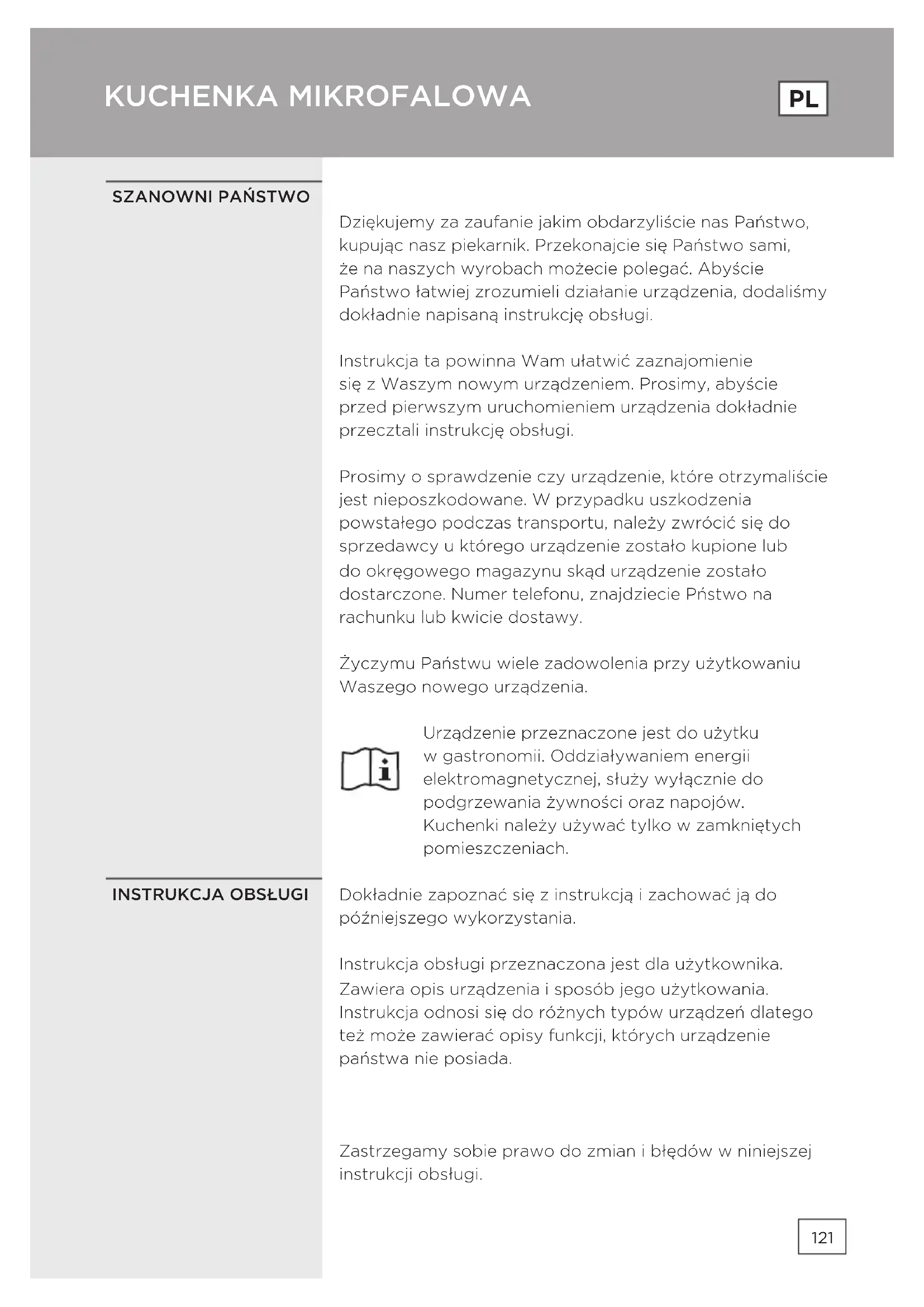 KUCHENKA MIKROFALOWA

PL

SZANOWNI PAŃSTWO

Dziękujemy za zaufanie jakim obdarzyliście nas Państwo, kupując nasz piekarnik. Przekonajcie się Państwo sami, że na naszych wyrobach możecie polegać. Abyście Państwo łatwiej zrozumieli działanie urządzenia, dodaliśmy dokładnie napisaną instrukcję obsługi.

Instrukcja ta powinna Wam ułatwić zaznajomienie się z Waszym nowym urządzeniem. Prosimy, abyście przed pierwszym uruchomieniem urządzenia dokładnie przecztali instrukcję obsługi.

Prosimy o sprawdzenie czy urządzenie, które otrzymaliście jest nieposzkodowane. W przypadku uszkodzenia powstałego podczas transportu, należy zwrócić się do sprzedawcy u którego urządzenie zostało kupione lub do okręgowego magazynu skąd urządzenie zostało dostarczone. Numer telefonu, znajdziecie Pństwo na rachunku lub kwicie dostawy.

Życzymu Państwu wiele zadowolenia przy użytkowaniu Waszego nowego urządzenia.

Urządzenie przeznaczone jest do użytku w gastronomii. Oddziaływaniem energii elektromagnetycznej, służy wyłącznie do podgrzewania żywności oraz napojów. Kuchenki należy używać tylko w zamkniętych pomieszczeniach.

INSTRUKCJA OBSŁUGI

Dokładnie zapoznać się z instrukcją i zachować ją do późniejszego wykorzystania.

Instrukcja obsługi przeznaczona jest dla użytkownika. Zawiera opis urządzenia i sposób jego użytkowania. Instrukcja odnosi się do różnych typów urządzeń dlatego też może zawierać opisy funkcji, których urządzenie państwa nie posiada.

Zastrzegamy sobie prawo do zmian i błędów w niniejszej instrukcji obsługi.

121